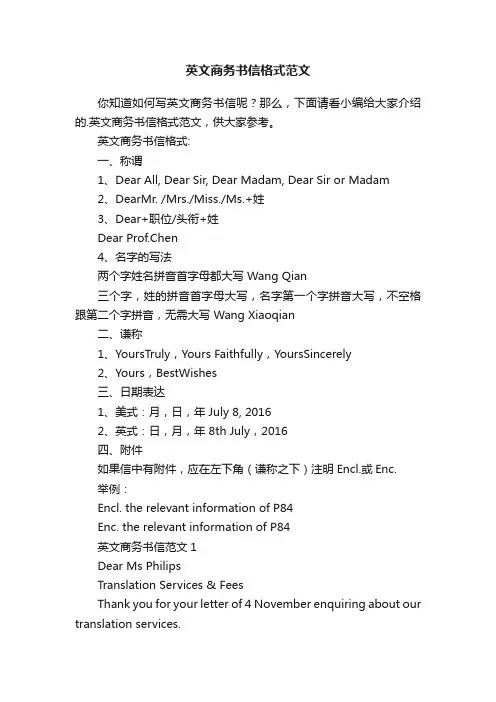 英文商务书信格式范文

你知道如何写英文商务书信呢？那么，下面请看小编给大家介绍的.英文商务书信格式范文，供大家参考。

英文商务书信格式:

一、称谓

1、Dear All, Dear Sir, Dear Madam, Dear Sir or Madam

2、DearMr. /Mrs./Miss./Ms.+姓

3、Dear+职位/头衔+姓

Dear Prof.Chen

4、名字的写法

两个字姓名拼音首字母都大写 Wang Qian

三个字，姓的拼音首字母大写，名字第一个字拼音大写，不空格跟第二个字拼音，无需大写 Wang Xiaoqian

二、谦称

1、YoursTruly，Yours Faithfully，YoursSincerely

2、Yours，BestWishes

三、日期表达

1、美式：月，日，年 July 8, 2016

2、英式：日，月，年 8th July，2016

四、附件

如果信中有附件，应在左下角（谦称之下）注明 Encl.或 Enc.

举例：

Encl. the relevant information of P84

Enc. the relevant information of P84

英文商务书信范文 1

Dear Ms Philips

Translation Services & Fees

Thank you for your letter of 4 November enquiring about our translation services.